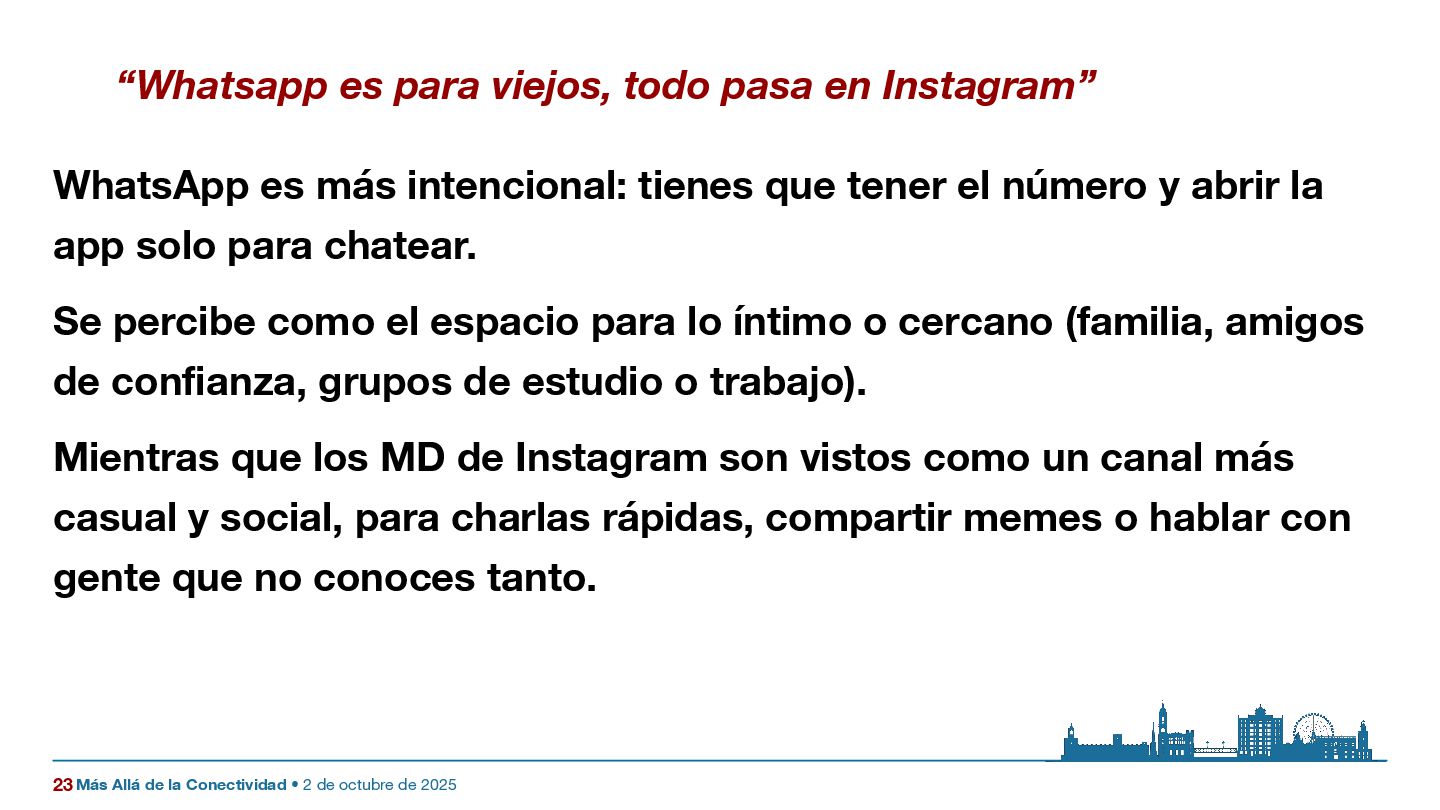 “Whatsapp es para viejos, todo pasa en Instagram”

WhatsApp es más intencional: tienes que tener el número y abrir la app solo para chatear.

Se percibe como el espacio para lo íntimo o cercano (familia, amigos de confianza, grupos de estudio o trabajo).

Mientras que los MD de Instagram son vistos como un canal más casual y social, para charlas rápidas, compartir memes o hablar con gente que no conoces tanto.

23 Más Allá de la Conectividad • 2 de octubre de 2025